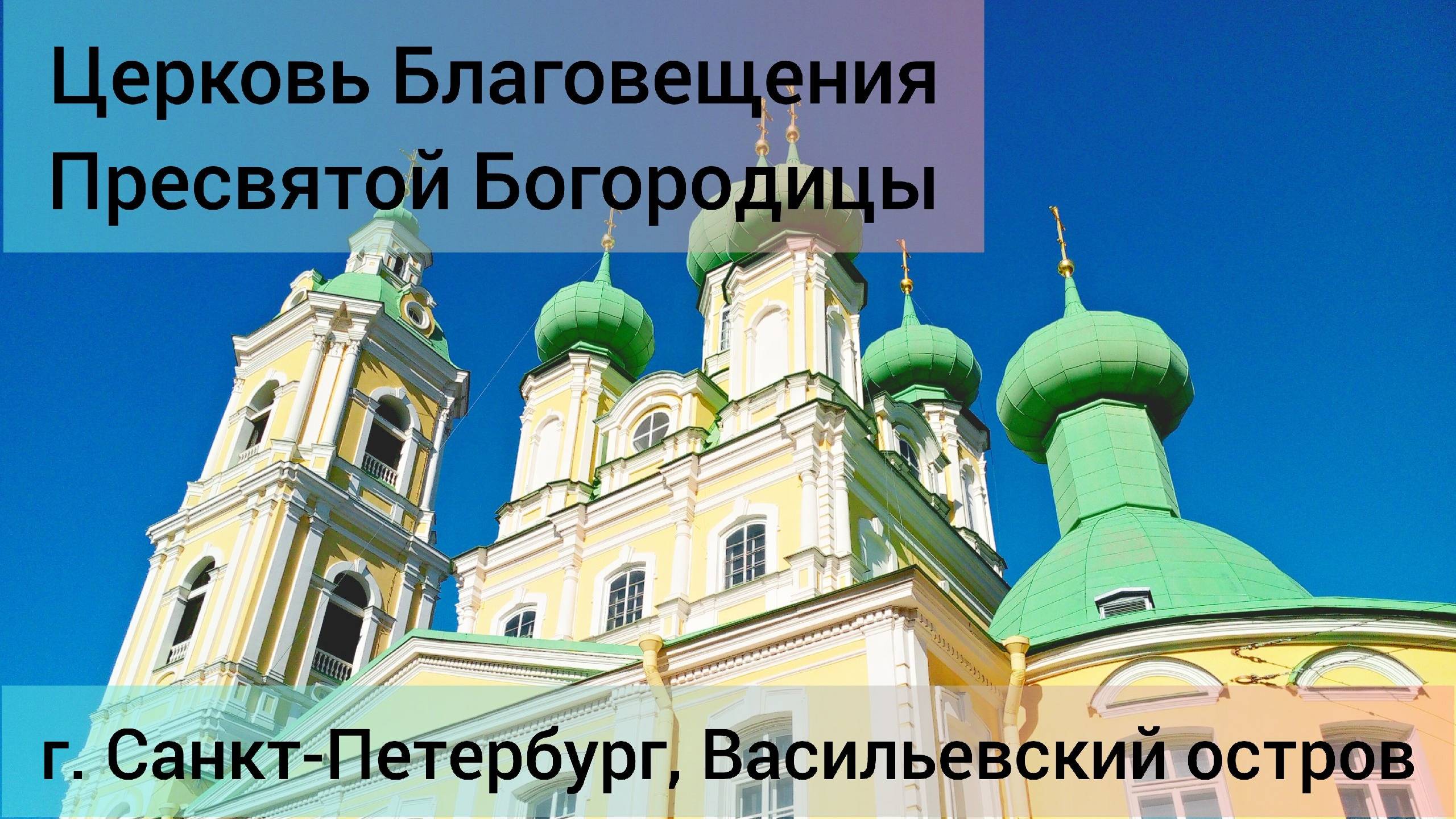 Церковь Благовещения Пресвятой Богородицы

г. Санкт-Петербург, Васильевский остров